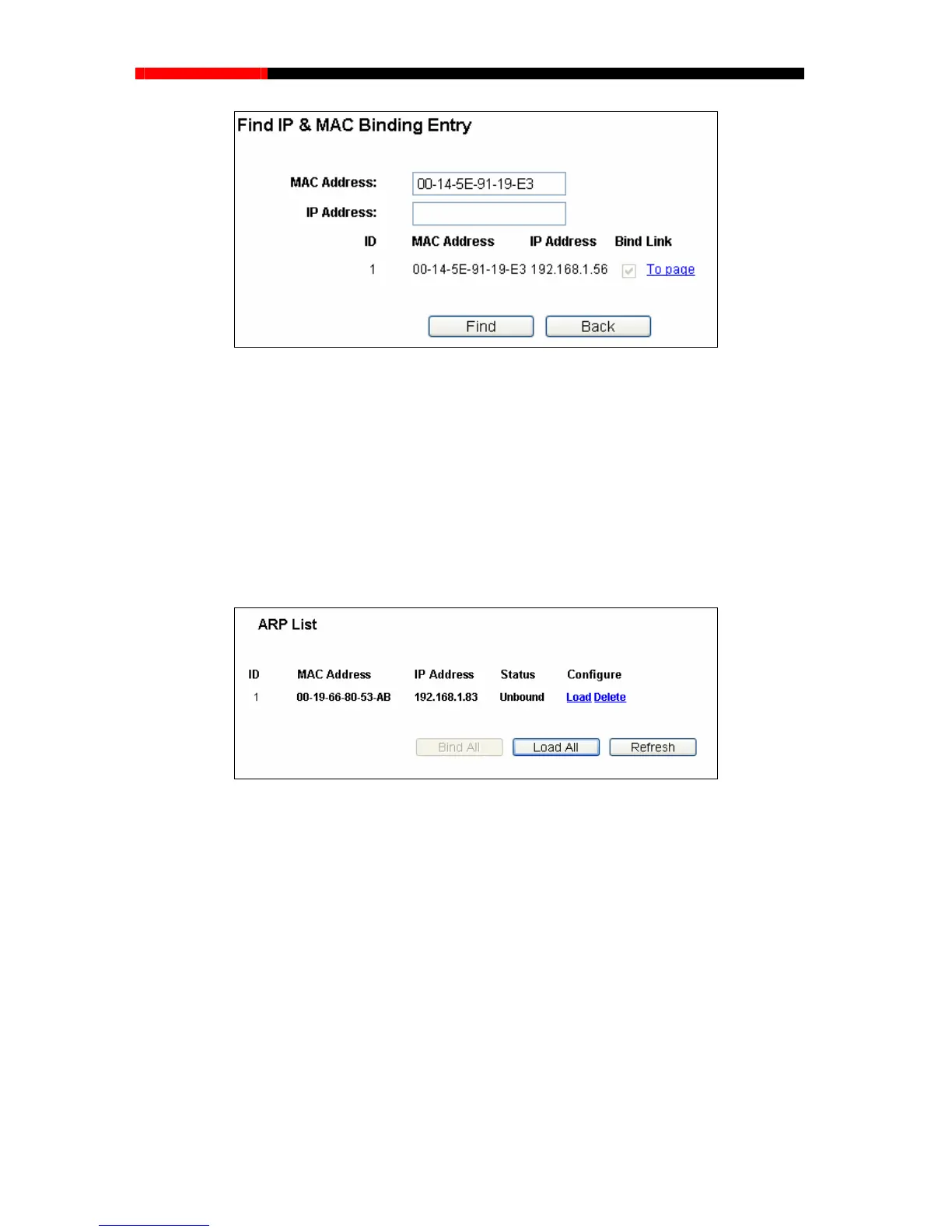 Find IP & MAC Binding Entry

MAC Address: 00-14-5E-91-19-E3
IP Address:

| ID | MAC Address | IP Address | Bind | Link |
|---|---|---|---|---|
| 1 | 00-14-5E-91-19-E3 | 192.168.1.56 | ☑ | To page |

Find Back

ARP List

| ID | MAC Address | IP Address | Status | Configure |
|---|---|---|---|---|
| 1 | 00-19-66-80-53-AB | 192.168.1.83 | Unbound | Load Delete |

Bind All Load All Refresh